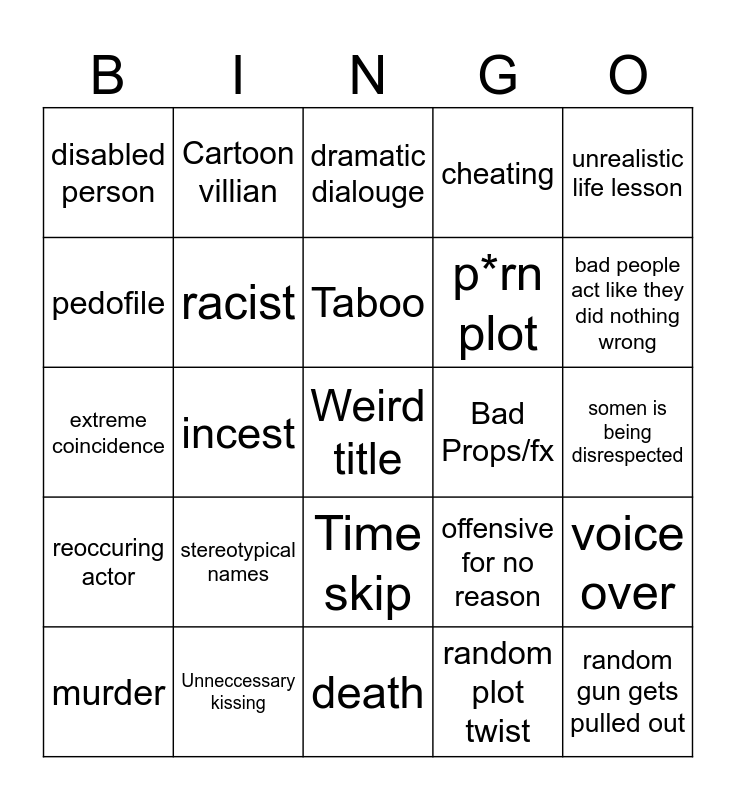 | B | I | N | G | O |
|---|---|---|---|---|
| disabled person | Cartoon villian | dramatic dialouge | cheating | unrealistic life lesson |
| pedofile | racist | Taboo | p*rn plot | bad people act like they did nothing wrong |
| extreme coincidence | incest | Weird title | Bad Props/fx | somen is being disrespected |
| reoccuring actor | stereotypical names | Time skip | offensive for no reason | voice over |
| murder | Unneccessary kissing | death | random plot twist | random gun gets pulled out |